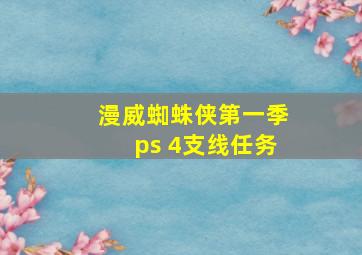 漫威蜘蛛侠第一季
ps 4支线任务